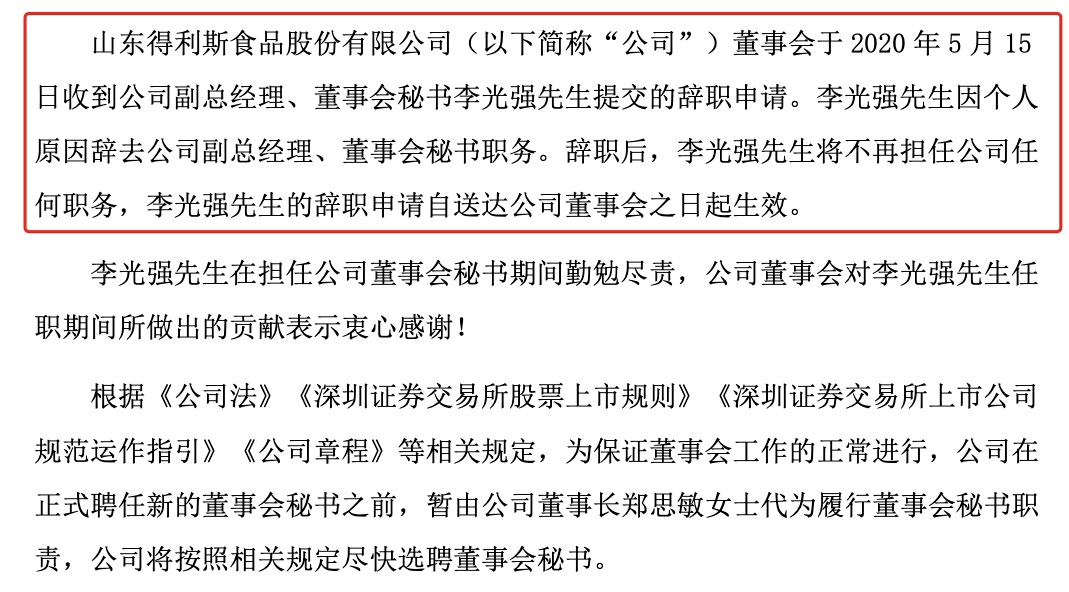 山东得利斯食品股份有限公司（以下简称“公司”）董事会于 2020 年 5 月 15 日收到公司副总经理、董事会秘书李光强先生提交的辞职申请。李光强先生因个人原因辞去公司副总经理、董事会秘书职务。辞职后，李光强先生将不再担任公司任何职务，李光强先生的辞职申请自送达公司董事会之日起生效。

李光强先生在担任公司董事会秘书期间勤勉尽责，公司董事会对李光强先生任职期间所做出的贡献表示衷心感谢！

根据《公司法》《深圳证券交易所股票上市规则》《深圳证券交易所上市公司规范运作指引》《公司章程》等相关规定，为保证董事会工作的正常进行，公司在正式聘任新的董事会秘书之前，暂由公司董事长郑思敏女士代为履行董事会秘书职责，公司将按照相关规定尽快选聘董事会秘书。